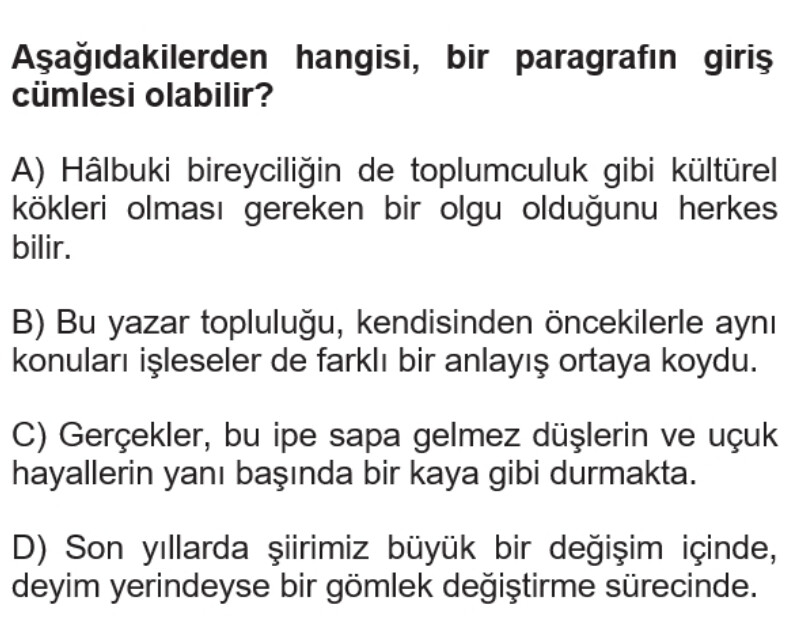 Aşağıdakilerden hangisi, bir paragrafın giriş cümlesi olabilir?

A) Hâlbuki bireyciliğin de toplumculuk gibi kültürel kökleri olması gereken bir olgu olduğunu herkes bilir.

B) Bu yazar topluluğu, kendisinden öncekilerle aynı konuları işleseler de farklı bir anlayış ortaya koydu.

C) Gerçekler, bu ipe sapa gelmez düşlerin ve uçuk hayallerin yanı başında bir kaya gibi durmakta.

D) Son yıllarda şiirimiz büyük bir değişim içinde, deyim yerindeyse bir gömlek değiştirme sürecinde.